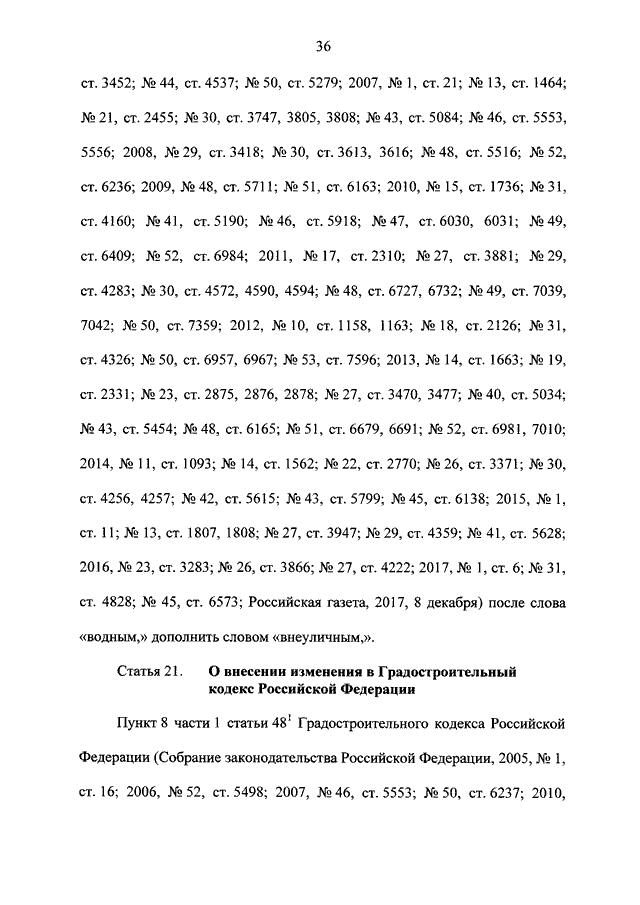 36

ст. 3452; № 44, ст. 4537; № 50, ст. 5279; 2007, № 1, ст. 21; № 13, ст. 1464; № 21, ст. 2455; № 30, ст. 3747, 3805, 3808; № 43, ст. 5084; № 46, ст. 5553, 5556; 2008, № 29, ст. 3418; № 30, ст. 3613, 3616; № 48, ст. 5516; № 52, ст. 6236; 2009, № 48, ст. 5711; № 51, ст. 6163; 2010, № 15, ст. 1736; № 31, ст. 4160; № 41, ст. 5190; № 46, ст. 5918; № 47, ст. 6030, 6031; № 49, ст. 6409; № 52, ст. 6984; 2011, № 17, ст. 2310; № 27, ст. 3881; № 29, ст. 4283; № 30, ст. 4572, 4590, 4594; № 48, ст. 6727, 6732; № 49, ст. 7039, 7042; № 50, ст. 7359; 2012, № 10, ст. 1158, 1163; № 18, ст. 2126; № 31, ст. 4326; № 50, ст. 6957, 6967; № 53, ст. 7596; 2013, № 14, ст. 1663; № 19, ст. 2331; № 23, ст. 2875, 2876, 2878; № 27, ст. 3470, 3477; № 40, ст. 5034; № 43, ст. 5454; № 48, ст. 6165; № 51, ст. 6679, 6691; № 52, ст. 6981, 7010; 2014, № 11, ст. 1093; № 14, ст. 1562; № 22, ст. 2770; № 26, ст. 3371; № 30, ст. 4256, 4257; № 42, ст. 5615; № 43, ст. 5799; № 45, ст. 6138; 2015, № 1, ст. 11; № 13, ст. 1807, 1808; № 27, ст. 3947; № 29, ст. 4359; № 41, ст. 5628; 2016, № 23, ст. 3283; № 26, ст. 3866; № 27, ст. 4222; 2017, № 1, ст. 6; № 31, ст. 4828; № 45, ст. 6573; Российская газета, 2017, 8 декабря) после слова «водным,» дополнить словом «внеуличным,».

Статья 21. О внесении изменения в Градостроительный кодекс Российской Федерации

Пункт 8 части 1 статьи $48^1$ Градостроительного кодекса Российской Федерации (Собрание законодательства Российской Федерации, 2005, № 1, ст. 16; 2006, № 52, ст. 5498; 2007, № 46, ст. 5553; № 50, ст. 6237; 2010,